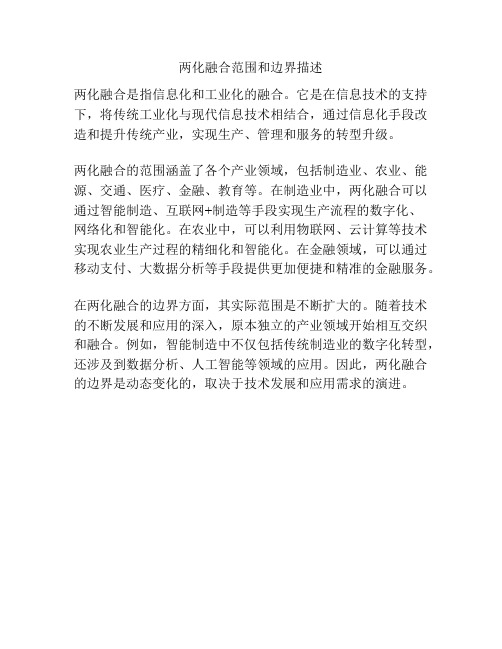 两化融合范围和边界描述

两化融合是指信息化和工业化的融合。它是在信息技术的支持下，将传统工业化与现代信息技术相结合，通过信息化手段改造和提升传统产业，实现生产、管理和服务的转型升级。

两化融合的范围涵盖了各个产业领域，包括制造业、农业、能源、交通、医疗、金融、教育等。在制造业中，两化融合可以通过智能制造、互联网+制造等手段实现生产流程的数字化、网络化和智能化。在农业中，可以利用物联网、云计算等技术实现农业生产过程的精细化和智能化。在金融领域，可以通过移动支付、大数据分析等手段提供更加便捷和精准的金融服务。

在两化融合的边界方面，其实际范围是不断扩大的。随着技术的不断发展和应用的深入，原本独立的产业领域开始相互交织和融合。例如，智能制造中不仅包括传统制造业的数字化转型，还涉及到数据分析、人工智能等领域的应用。因此，两化融合的边界是动态变化的，取决于技术发展和应用需求的演进。